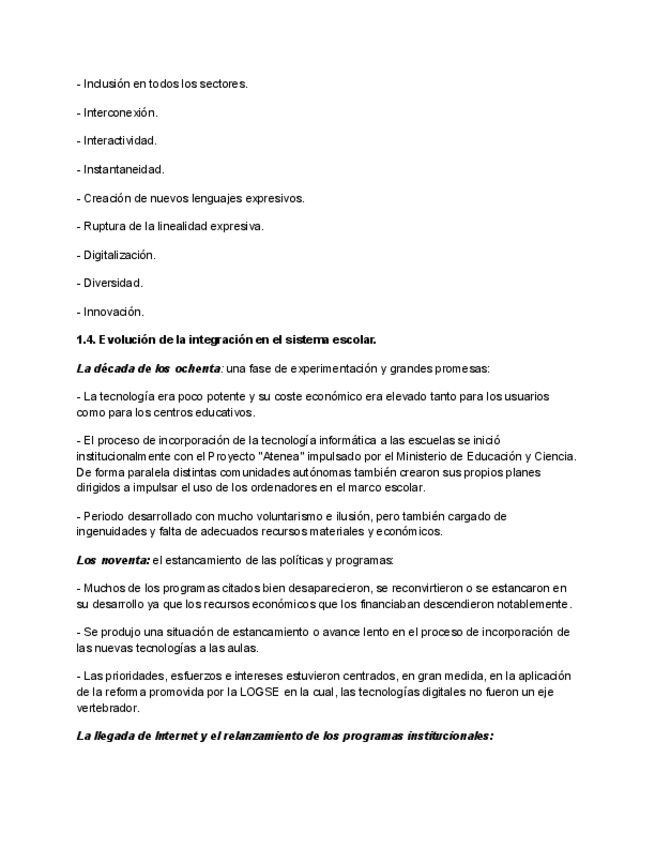 - Inclusión en todos los sectores.

- Interconexión.

- Interactividad.

- Instantaneidad.

- Creación de nuevos lenguajes expresivos.

- Ruptura de la linealidad expresiva.

- Digitalización.

- Diversidad.

- Innovación.

1.4. Evolución de la integración en el sistema escolar.

La década de los ochenta: una fase de experimentación y grandes promesas:

- La tecnología era poco potente y su coste económico era elevado tanto para los usuarios como para los centros educativos.

- El proceso de incorporación de la tecnología informática a las escuelas se inició institucionalmente con el Proyecto "Atenea" impulsado por el Ministerio de Educación y Ciencia. De forma paralela distintas comunidades autónomas también crearon sus propios planes dirigidos a impulsar el uso de los ordenadores en el marco escolar.

- Periodo desarrollado con mucho voluntarismo e ilusión, pero también cargado de ingenuidades y falta de adecuados recursos materiales y económicos.

Los noventa: el estancamiento de las políticas y programas:

- Muchos de los programas citados bien desaparecieron, se reconvirtieron o se estancaron en su desarrollo ya que los recursos económicos que los financiaban descendieron notablemente.

- Se produjo una situación de estancamiento o avance lento en el proceso de incorporación de las nuevas tecnologías a las aulas.

- Las prioridades, esfuerzos e intereses estuvieron centrados, en gran medida, en la aplicación de la reforma promovida por la LOGSE en la cual, las tecnologías digitales no fueron un eje vertebrador.

La llegada de Internet y el relanzamiento de los programas institucionales: